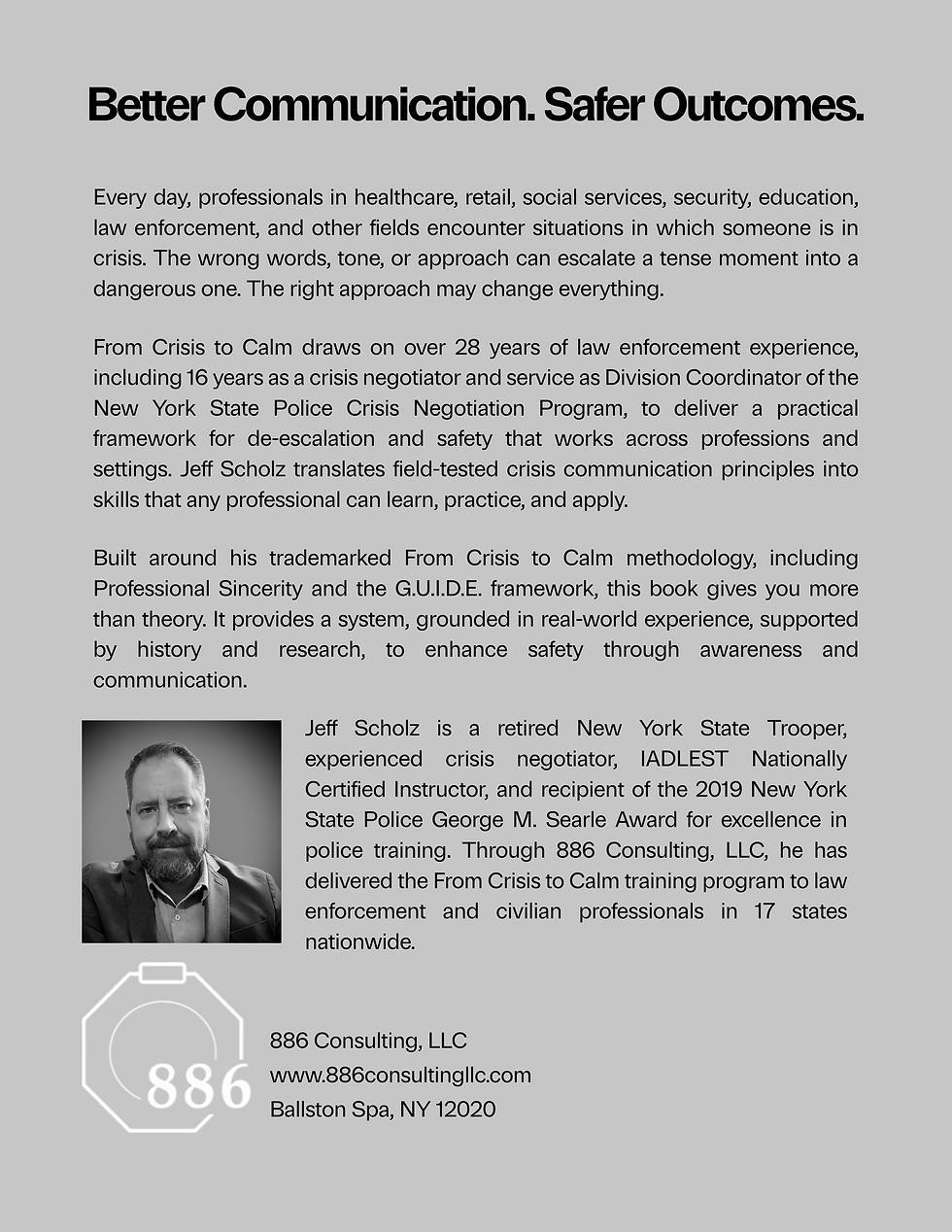 Better Communication. Safer Outcomes.

Every day, professionals in healthcare, retail, social services, security, education, law enforcement, and other fields encounter situations in which someone is in crisis. The wrong words, tone, or approach can escalate a tense moment into a dangerous one. The right approach may change everything.

From Crisis to Calm draws on over 28 years of law enforcement experience, including 16 years as a crisis negotiator and service as Division Coordinator of the New York State Police Crisis Negotiation Program, to deliver a practical framework for de-escalation and safety that works across professions and settings. Jeff Scholz translates field-tested crisis communication principles into skills that any professional can learn, practice, and apply.

Built around his trademarked From Crisis to Calm methodology, including Professional Sincerity and the G.U.I.D.E. framework, this book gives you more than theory. It provides a system, grounded in real-world experience, supported by history and research, to enhance safety through awareness and communication.

Jeff Scholz is a retired New York State Trooper, experienced crisis negotiator, IADLEST Nationally Certified Instructor, and recipient of the 2019 New York State Police George M. Searle Award for excellence in police training. Through 886 Consulting, LLC, he has delivered the From Crisis to Calm training program to law enforcement and civilian professionals in 17 states nationwide.

886

886 Consulting, LLC
www.886consultingllc.com
Ballston Spa, NY 12020